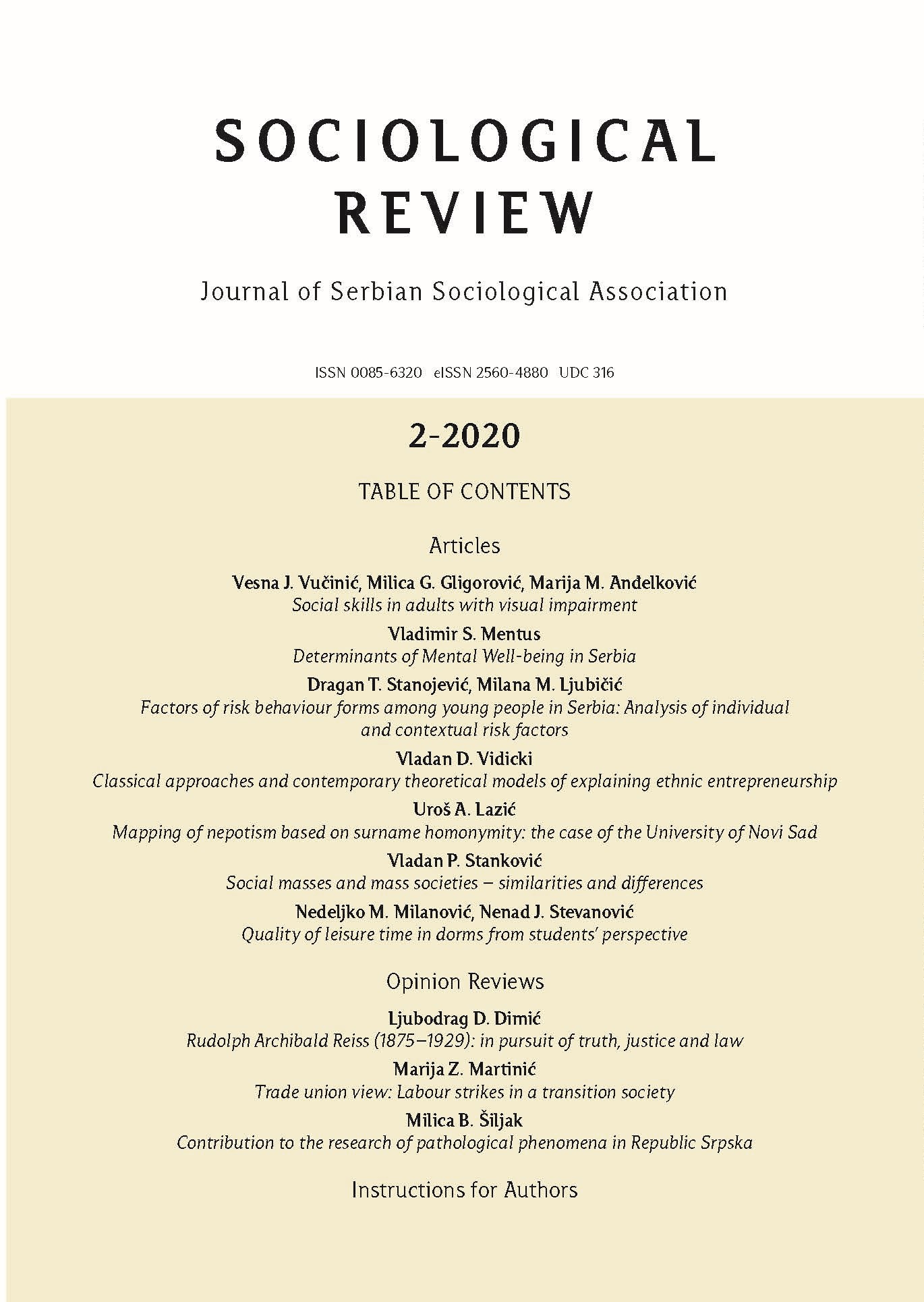 SOCIOLOGICAL
REVIEW

Journal of Serbian Sociological Association

ISSN 0085-6320 eISSN 2560-4880 UDC 316

2-2020

TABLE OF CONTENTS

Articles

Vesna J. Vučinić, Milica G. Gligorović, Marija M. Anđelković
Social skills in adults with visual impairment

Vladimir S. Mentus
Determinants of Mental Well-being in Serbia

Dragan T. Stanojević, Milana M. Ljubičić
Factors of risk behaviour forms among young people in Serbia: Analysis of individual and contextual risk factors

Vladan D. Vidicki
Classical approaches and contemporary theoretical models of explaining ethnic entrepreneurship

Uroš A. Lazić
Mapping of nepotism based on surname homonymity: the case of the University of Novi Sad

Vladan P. Stanković
Social masses and mass societies – similarities and differences

Nedeljko M. Milanović, Nenad J. Stevanović
Quality of leisure time in dorms from students' perspective

Opinion Reviews

Ljubodrag D. Dimić
Rudolph Archibald Reiss (1875–1929): in pursuit of truth, justice and law

Marija Z. Martinić
Trade union view: Labour strikes in a transition society

Milica B. Šiljak
Contribution to the research of pathological phenomena in Republic Srpska

Instructions for Authors